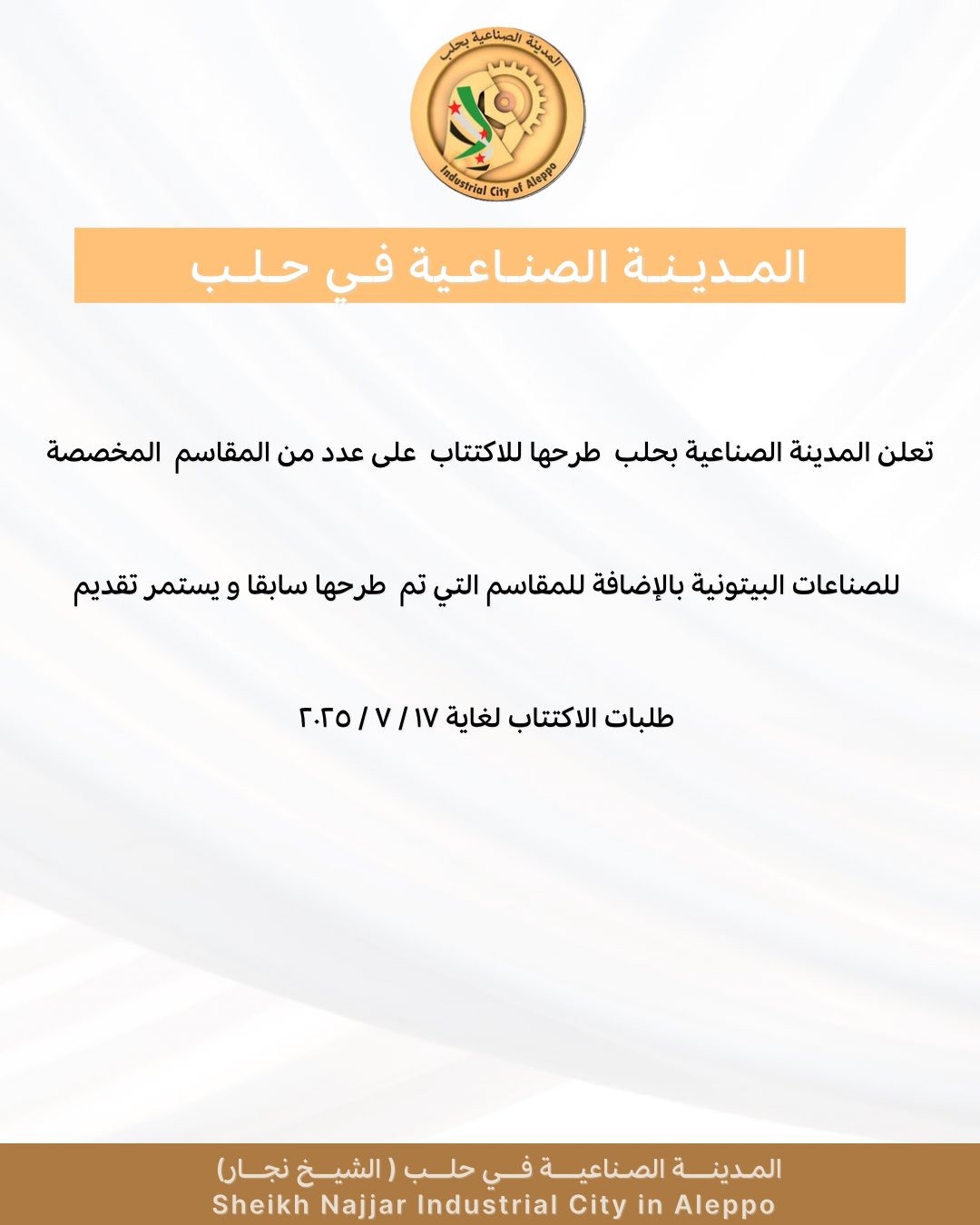 المدينة الصناعية بحلب
Industrial City of Aleppo

المدينة الصناعية في حلب

تعلن المدينة الصناعية بحلب طرحها للاكتتاب على عدد من المقاسم المخصصة للصناعات البيتونية بالإضافة للمقاسم التي تم طرحها سابقا و يستمر تقديم طلبات الاكتتاب لغاية ١٧ / ٧ / ٢٠٢٥

المدينة الصناعية في حلب ( الشيخ نجار)
Sheikh Najjar Industrial City in Aleppo